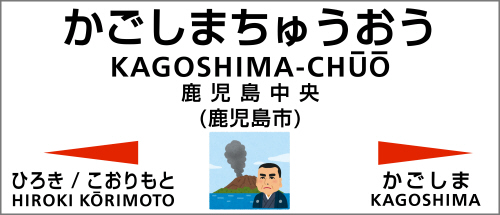 かごしまちゅうおう
KAGOSHIMA-CHŪŌ
鹿児島中央
(鹿児島市)

ひろき / こおりもと
HIROKI KŌRIMOTO

かごしま
KAGOSHIMA